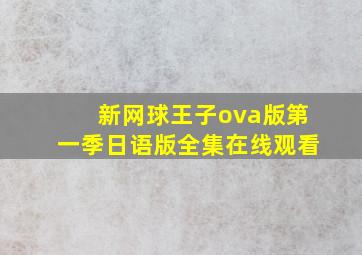 新网球王子ova版第一季日语版全集在线观看